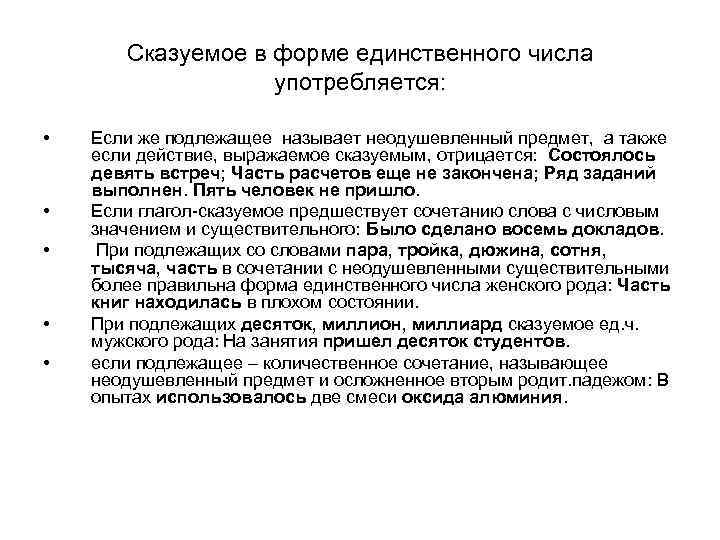 Сказуемое в форме единственного числа употребляется:

• Если же подлежащее называет неодушевленный предмет, а также если действие, выражаемое сказуемым, отрицается: Состоялось девять встреч; Часть расчетов еще не закончена; Ряд заданий выполнен. Пять человек не пришло.

• Если глагол-сказуемое предшествует сочетанию слова с числовым значением и существительного: Было сделано восемь докладов.

• При подлежащих со словами пара, тройка, дюжина, сотня, тысяча, часть в сочетании с неодушевленными существительными более правильна форма единственного числа женского рода: Часть книг находилась в плохом состоянии.

• При подлежащих десяток, миллион, миллиард сказуемое ед.ч. мужского рода: На занятия пришел десяток студентов.

• если подлежащее – количественное сочетание, называющее неодушевленный предмет и осложненное вторым родит.падежом: В опытах использовалось две смеси оксида алюминия.